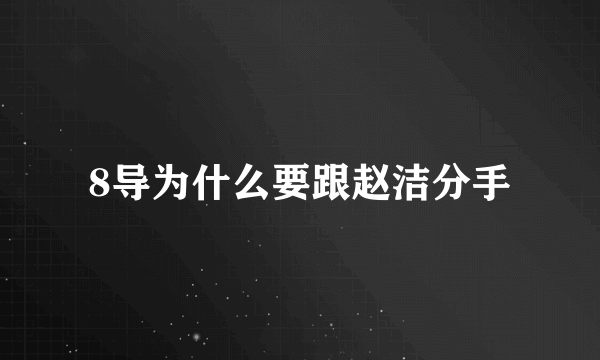 8导为什么要跟赵洁分手